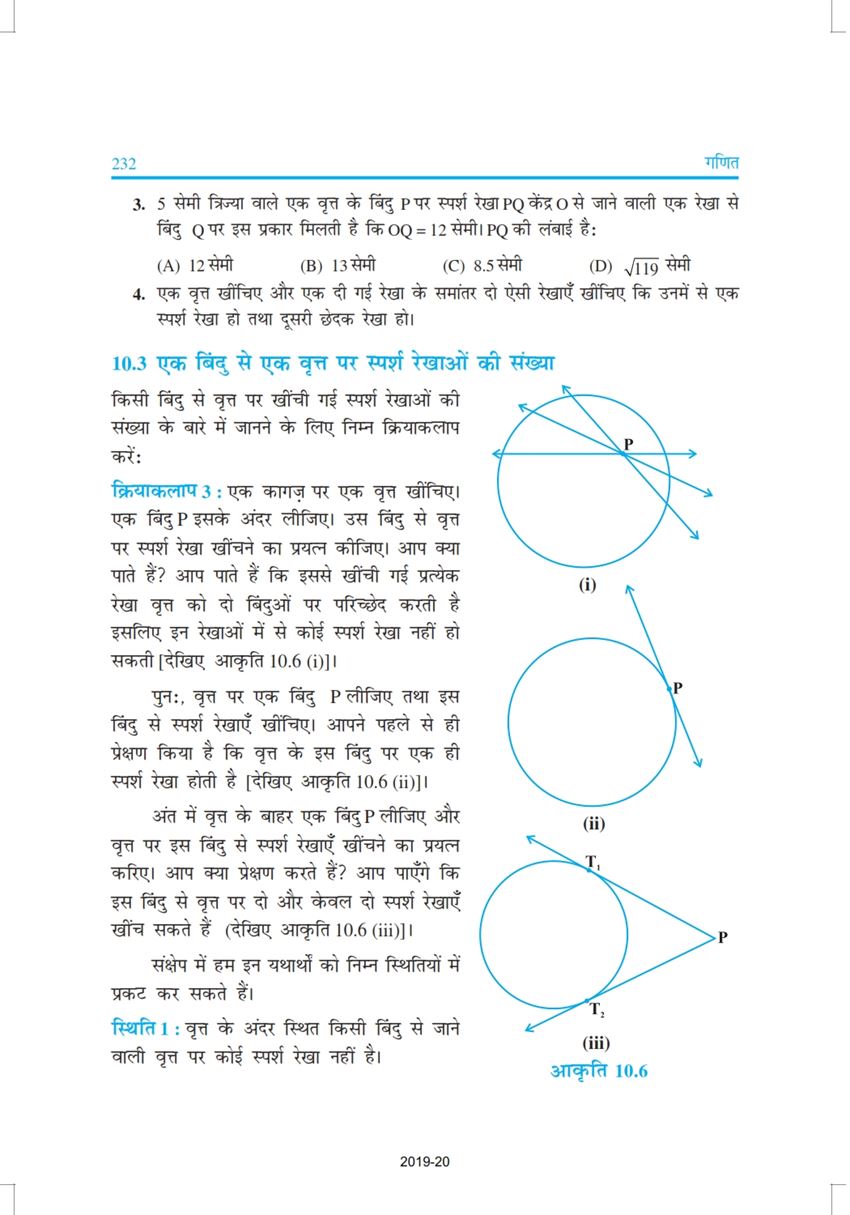 232 गणित

3. 5 सेमी त्रिज्या वाले एक वृत्त के बिंदु P पर स्पर्श रेखा PQ केंद्र O से जाने वाली एक रेखा से बिंदु Q पर इस प्रकार मिलती है कि OQ = 12 सेमी। PQ की लंबाई है:

(A) 12 सेमी (B) 13 सेमी (C) 8.5 सेमी (D) $\sqrt{119}$ सेमी

4. एक वृत्त खींचिए और एक दी गई रेखा के समांतर दो ऐसी रेखाएँ खींचिए कि उनमें से एक स्पर्श रेखा हो तथा दूसरी छेदक रेखा हो।

10.3 एक बिंदु से एक वृत्त पर स्पर्श रेखाओं की संख्या

किसी बिंदु से वृत्त पर खींची गई स्पर्श रेखाओं की संख्या के बारे में जानने के लिए निम्न क्रियाकलाप करें:

क्रियाकलाप 3 : एक कागज़ पर एक वृत्त खींचिए। एक बिंदु P इसके अंदर लीजिए। उस बिंदु से वृत्त पर स्पर्श रेखा खींचने का प्रयत्न कीजिए। आप क्या पाते हैं? आप पाते हैं कि इससे खींची गई प्रत्येक रेखा वृत्त को दो बिंदुओं पर परिच्छेद करती है इसलिए इन रेखाओं में से कोई स्पर्श रेखा नहीं हो सकती [देखिए आकृति 10.6 (i)]।

पुन:, वृत्त पर एक बिंदु P लीजिए तथा इस बिंदु से स्पर्श रेखाएँ खींचिए। आपने पहले से ही प्रेक्षण किया है कि वृत्त के इस बिंदु पर एक ही स्पर्श रेखा होती है [देखिए आकृति 10.6 (ii)]।

अंत में वृत्त के बाहर एक बिंदु P लीजिए और वृत्त पर इस बिंदु से स्पर्श रेखाएँ खींचने का प्रयत्न करिए। आप क्या प्रेक्षण करते हैं? आप पाएँगे कि इस बिंदु से वृत्त पर दो और केवल दो स्पर्श रेखाएँ खींच सकते हैं (देखिए आकृति 10.6 (iii)]।

संक्षेप में हम इन यथार्थों को निम्न स्थितियों में प्रकट कर सकते हैं।

स्थिति 1 : वृत्त के अंदर स्थित किसी बिंदु से जाने वाली वृत्त पर कोई स्पर्श रेखा नहीं है।

P
(i)
P
(ii)
$T_1$
P
$T_2$
(iii)
आकृति 10.6

2019-20